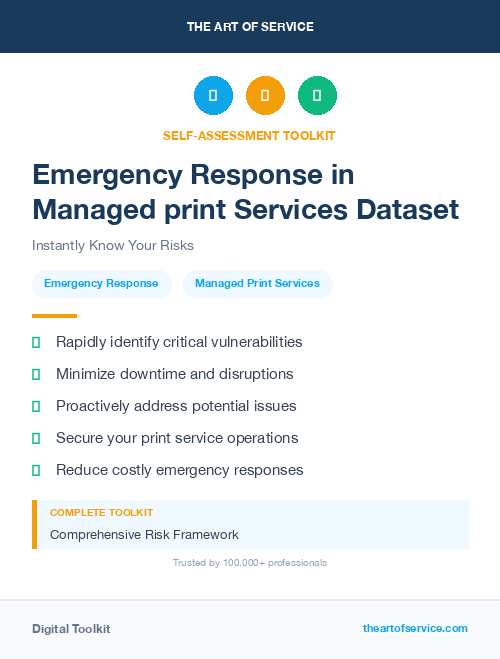 THE ART OF SERVICE

SELF-ASSESSMENT TOOLKIT

Emergency Response in Managed print Services Dataset

Instantly Know Your Risks

Emergency Response

Managed Print Services

Rapidly identify critical vulnerabilities

Minimize downtime and disruptions

Proactively address potential issues

Secure your print service operations

Reduce costly emergency responses

COMPLETE TOOLKIT

Comprehensive Risk Framework

Trusted by 100,000+ professionals

Digital Toolkit

theartofservice.com